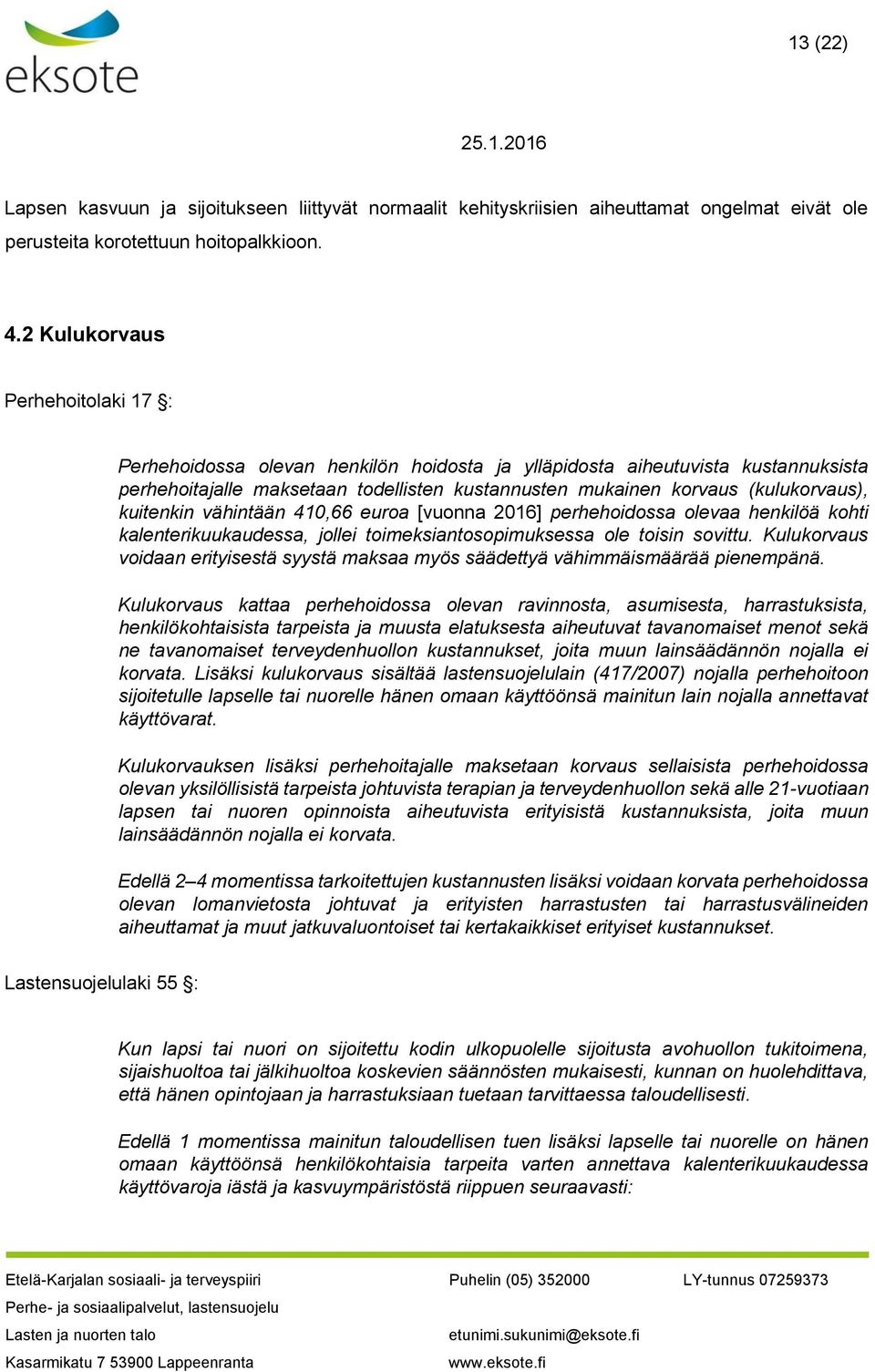 eksote

13 (22)

25.1.2016

Lapsen kasvuun ja sijoitukseen liittyvät normaalit kehityskriisien aiheuttamat ongelmat eivät ole perusteita korotettuun hoitopalkkioon.

4.2 Kulukorvaus

Perhehoitolaki 17 §:

Perhehoidossa olevan henkilön hoidosta ja ylläpidosta aiheutuvista kustannuksista perhehoitajalle maksetaan todellisten kustannusten mukainen korvaus (kulukorvaus), kuitenkin vähintään 410,66 euroa [vuonna 2016] perhehoidossa olevaa henkilöä kohti kalenterikuukaudessa, jollei toimeksiantosopimuksessa ole toisin sovittu. Kulukorvaus voidaan erityisestä syystä maksaa myös säädettyä vähimmäismäärää pienempänä.

Kulukorvaus kattaa perhehoidossa olevan ravinnosta, asumisesta, harrastuksista, henkilökohtaisista tarpeista ja muusta elatuksesta aiheutuvat tavanomaiset menot sekä ne tavanomaiset terveydenhuollon kustannukset, joita muun lainsäädännön nojalla ei korvata. Lisäksi kulukorvaus sisältää lastensuojelulain (417/2007) nojalla perhehoitoon sijoitetulle lapselle tai nuorelle hänen omaan käyttöönsä mainitun lain nojalla annettavat käyttövarat.

Kulukorvauksen lisäksi perhehoitajalle maksetaan korvaus sellaisista perhehoidossa olevan yksilöllisistä tarpeista johtuvista terapian ja terveydenhuollon sekä alle 21-vuotiaan lapsen tai nuoren opinnoista aiheutuvista erityisistä kustannuksista, joita muun lainsäädännön nojalla ei korvata.

Edellä 2–4 momentissa tarkoitettujen kustannusten lisäksi voidaan korvata perhehoidossa olevan lomanvietosta johtuvat ja erityisten harrastusten tai harrastusvälineiden aiheuttamat ja muut jatkuvaluontoiset tai kertakaikkiset erityiset kustannukset.

Lastensuojelulaki 55 §:

Kun lapsi tai nuori on sijoitettu kodin ulkopuolelle sijoitusta avohuollon tukitoimena, sijaishuoltoa tai jälkihuoltoa koskevien säännösten mukaisesti, kunnan on huolehdittava, että hänen opintojaan ja harrastuksiaan tuetaan tarvittaessa taloudellisesti.

Edellä 1 momentissa mainitun taloudellisen tuen lisäksi lapselle tai nuorelle on hänen omaan käyttöönsä henkilökohtaisia tarpeita varten annettava kalenterikuukaudessa käyttövaroja iästä ja kasvuympäristöstä riippuen seuraavasti:

Etelä-Karjalan sosiaali- ja terveyspiiri
Perhe- ja sosiaalipalvelut, lastensuojelu
Lasten ja nuorten talo
Kasarmikatu 7 53900 Lappeenranta

Puhelin (05) 352000
etunimi.sukunimi@eksote.fi
www.eksote.fi

LY-tunnus 07259373